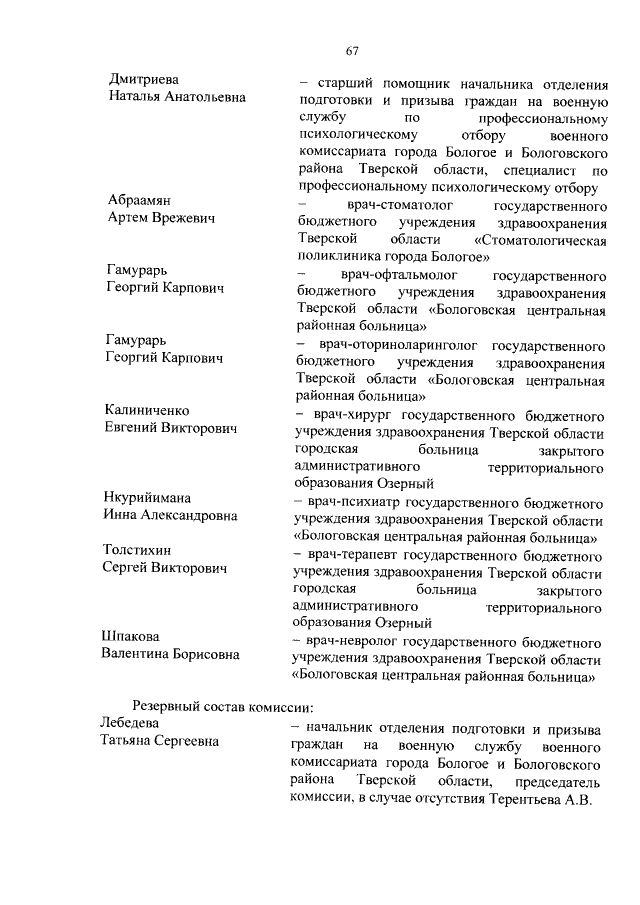 67

Дмитриева Наталья Анатольевна
– старший помощник начальника отделения подготовки и призыва граждан на военную службу по профессиональному психологическому отбору военного комиссариата города Бологое и Бологовского района Тверской области, специалист по профессиональному психологическому отбору

Абраамян Артем Врежевич
– врач-стоматолог государственного бюджетного учреждения здравоохранения Тверской области «Стоматологическая поликлиника города Бологое»

Гамурарь Георгий Карпович
– врач-офтальмолог государственного бюджетного учреждения здравоохранения Тверской области «Бологовская центральная районная больница»

Гамурарь Георгий Карпович
– врач-оториноларинголог государственного бюджетного учреждения здравоохранения Тверской области «Бологовская центральная районная больница»

Калиниченко Евгений Викторович
– врач-хирург государственного бюджетного учреждения здравоохранения Тверской области городская больница закрытого административного территориального образования Озерный

Нкурийимана Инна Александровна
– врач-психиатр государственного бюджетного учреждения здравоохранения Тверской области «Бологовская центральная районная больница»

Толстихин Сергей Викторович
– врач-терапевт государственного бюджетного учреждения здравоохранения Тверской области городская больница закрытого административного территориального образования Озерный

Шпакова Валентина Борисовна
– врач-невролог государственного бюджетного учреждения здравоохранения Тверской области «Бологовская центральная районная больница»

Резервный состав комиссии:

Лебедева Татьяна Сергеевна
– начальник отделения подготовки и призыва граждан на военную службу военного комиссариата города Бологое и Бологовского района Тверской области, председатель комиссии, в случае отсутствия Терентьева А.В.